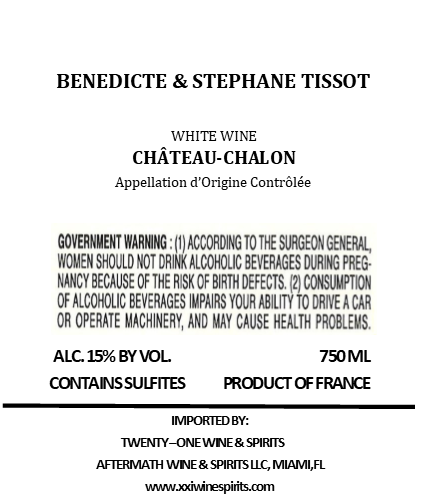 BENEDICTE & STEPHANE TISSOT

WHITE WINE
CHÂTEAU-CHALON
Appellation d'Origine Contrôlée

GOVERNMENT WARNING : (1) ACCORDING TO THE SURGEON GENERAL, WOMEN SHOULD NOT DRINK ALCOHOLIC BEVERAGES DURING PREGNANCY BECAUSE OF THE RISK OF BIRTH DEFECTS. (2) CONSUMPTION OF ALCOHOLIC BEVERAGES IMPAIRS YOUR ABILITY TO DRIVE A CAR OR OPERATE MACHINERY, AND MAY CAUSE HEALTH PROBLEMS.

ALC. 15% BY VOL.

750 ML

CONTAINS SULFITES

PRODUCT OF FRANCE

IMPORTED BY:
TWENTY–ONE WINE & SPIRITS
AFTERMATH WINE & SPIRITS LLC, MIAMI,FL
www.xxiwinespirits.com